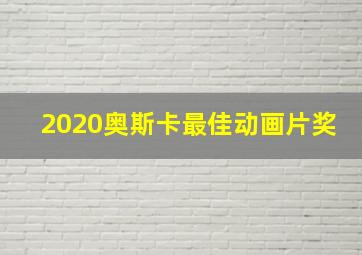 2020奥斯卡最佳动画片奖